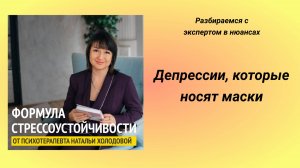 ФОРМУЛА
СТРЕССОУСТОЙЧИВОСТИ
ОТ ПСИХОТЕРАПЕВТА НАТАЛЬИ ХОЛОДОВОЙ

Разбираемся с
экспертом в нюансах

Депрессии, которые
носят маски